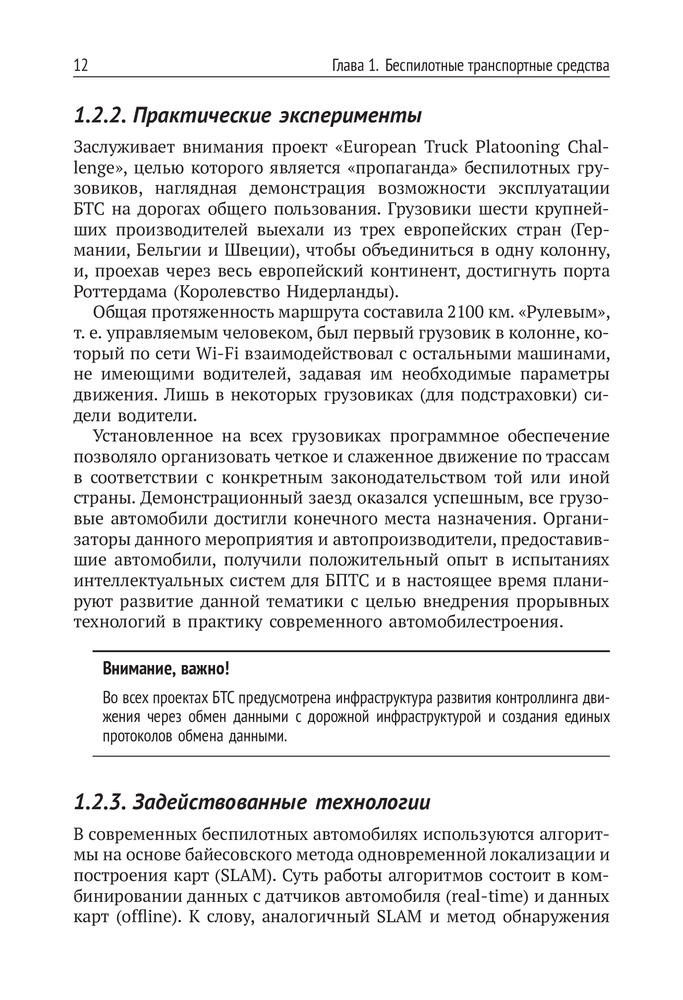 12 Глава 1. Беспилотные транспортные средства

1.2.2. Практические эксперименты

Заслуживает внимания проект «European Truck Platooning Challenge», целью которого является «пропаганда» беспилотных грузовиков, наглядная демонстрация возможности эксплуатации БТС на дорогах общего пользования. Грузовики шести крупнейших производителей выехали из трех европейских стран (Германии, Бельгии и Швеции), чтобы объединиться в одну колонну, и, проехав через весь европейский континент, достигнуть порта Роттердама (Королевство Нидерланды).

Общая протяженность маршрута составила 2100 км. «Рулевым», т. е. управляемым человеком, был первый грузовик в колонне, который по сети Wi-Fi взаимодействовал с остальными машинами, не имеющими водителей, задавая им необходимые параметры движения. Лишь в некоторых грузовиках (для подстраховки) сидели водители.

Установленное на всех грузовиках программное обеспечение позволяло организовать четкое и слаженное движение по трассам в соответствии с конкретным законодательством той или иной страны. Демонстрационный заезд оказался успешным, все грузовые автомобили достигли конечного места назначения. Организаторы данного мероприятия и автопроизводители, предоставившие автомобили, получили положительный опыт в испытаниях интеллектуальных систем для БПТС и в настоящее время планируют развитие данной тематики с целью внедрения прорывных технологий в практику современного автомобилестроения.

Внимание, важно!

Во всех проектах БТС предусмотрена инфраструктура развития контроллинга движения через обмен данными с дорожной инфраструктурой и создания единых протоколов обмена данными.

1.2.3. Задействованные технологии

В современных беспилотных автомобилях используются алгоритмы на основе байесовского метода одновременной локализации и построения карт (SLAM). Суть работы алгоритмов состоит в комбинировании данных с датчиков автомобиля (real-time) и данных карт (offline). К слову, аналогичный SLAM и метод обнаружения